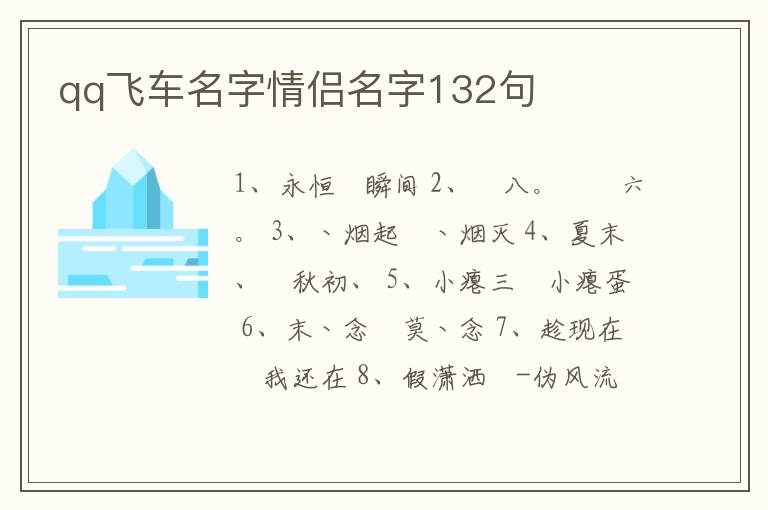 qq飞车名字情侣名字132句

1、永恒 瞬间 2、 八。 六。 3、、烟起 、烟灭 4、夏末、 秋初、 5、小瘪三 小瘪蛋 6、末、念 莫、念 7、趁现在 我还在 8、假潇洒 -伪风流